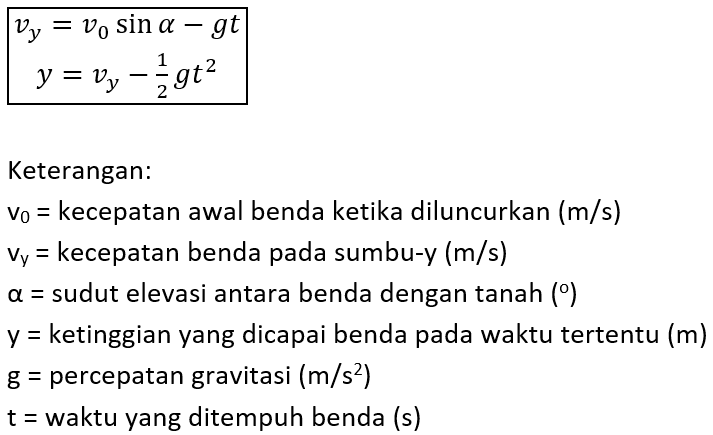 $v_y = v_0 \sin \alpha - gt$
$y = v_y - \frac{1}{2}gt^2$

Keterangan:
$v_0$ = kecepatan awal benda ketika diluncurkan (m/s)
$v_y$ = kecepatan benda pada sumbu-y (m/s)
α = sudut elevasi antara benda dengan tanah ($^o$)
y = ketinggian yang dicapai benda pada waktu tertentu (m)
g = percepatan gravitasi (m/s$^2$)
t = waktu yang ditempuh benda (s)